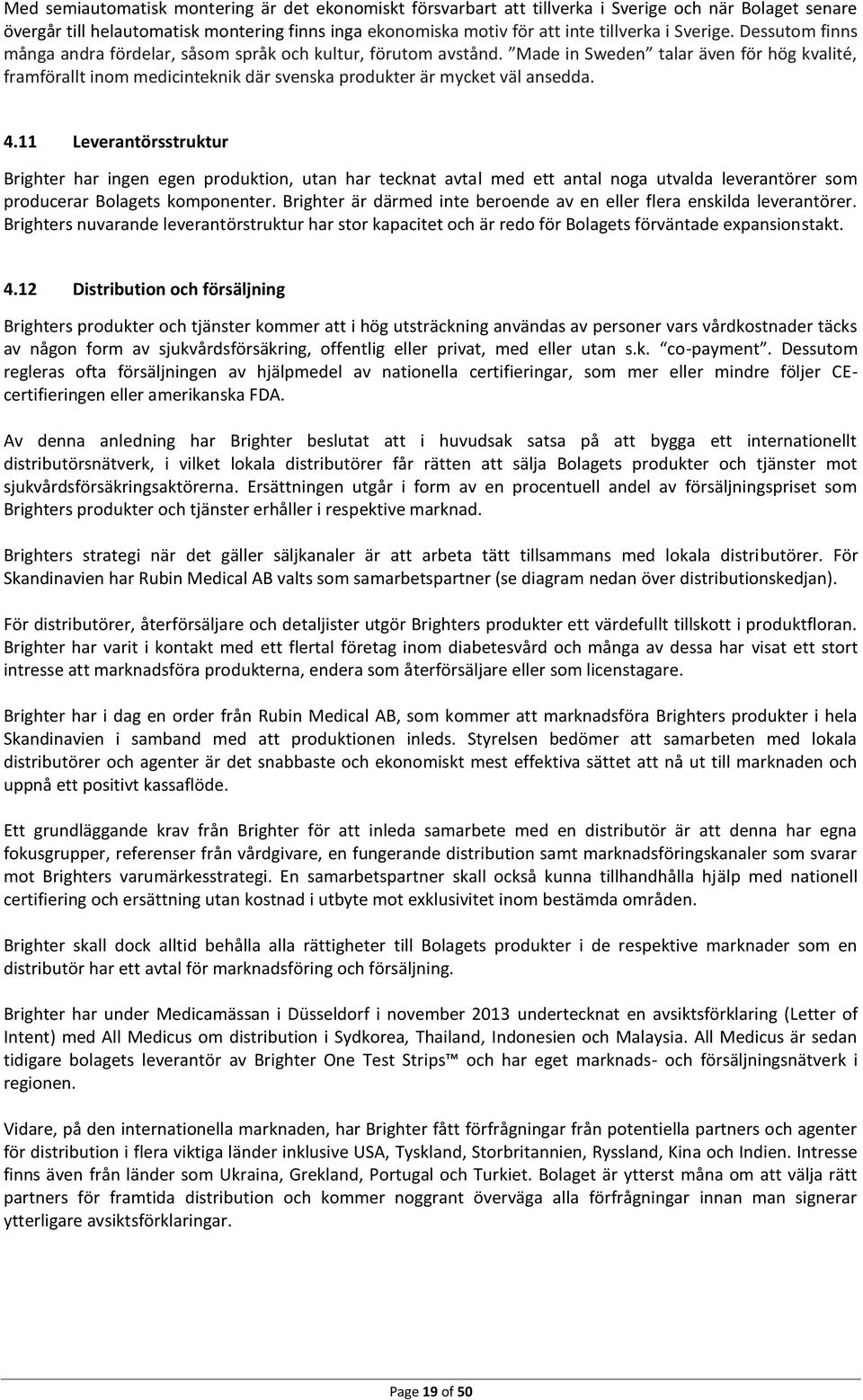 Med semiautomatisk montering är det ekonomiskt försvarbart att tillverka i Sverige och när Bolaget senare övergår till helautomatisk montering finns inga ekonomiska motiv för att inte tillverka i Sverige. Dessutom finns många andra fördelar, såsom språk och kultur, förutom avstånd. ”Made in Sweden” talar även för hög kvalité, framförallt inom medicinteknik där svenska produkter är mycket väl ansedda.

4.11 Leverantörsstruktur

Brighter har ingen egen produktion, utan har tecknat avtal med ett antal noga utvalda leverantörer som producerar Bolagets komponenter. Brighter är därmed inte beroende av en eller flera enskilda leverantörer. Brighters nuvarande leverantörstruktur har stor kapacitet och är redo för Bolagets förväntade expansionstakt.

4.12 Distribution och försäljning

Brighters produkter och tjänster kommer att i hög utsträckning användas av personer vars vårdkostnader täcks av någon form av sjukvårdsförsäkring, offentlig eller privat, med eller utan s.k. ”co-payment”. Dessutom regleras ofta försäljningen av hjälpmedel av nationella certifieringar, som mer eller mindre följer CE-certifieringen eller amerikanska FDA.

Av denna anledning har Brighter beslutat att i huvudsak satsa på att bygga ett internationellt distributörsnätverk, i vilket lokala distributörer får rätten att sälja Bolagets produkter och tjänster mot sjukvårdsförsäkringsaktörerna. Ersättningen utgår i form av en procentuell andel av försäljningspriset som Brighters produkter och tjänster erhåller i respektive marknad.

Brighters strategi när det gäller säljkanaler är att arbeta tätt tillsammans med lokala distributörer. För Skandinavien har Rubin Medical AB valts som samarbetspartner (se diagram nedan över distributionskedjan).

För distributörer, återförsäljare och detaljister utgör Brighters produkter ett värdefullt tillskott i produktfloran. Brighter har varit i kontakt med ett flertal företag inom diabetesvård och många av dessa har visat ett stort intresse att marknadsföra produkterna, endera som återförsäljare eller som licenstagare.

Brighter har i dag en order från Rubin Medical AB, som kommer att marknadsföra Brighters produkter i hela Skandinavien i samband med att produktionen inleds. Styrelsen bedömer att samarbeten med lokala distributörer och agenter är det snabbaste och ekonomiskt mest effektiva sättet att nå ut till marknaden och uppnå ett positivt kassaflöde.

Ett grundläggande krav från Brighter för att inleda samarbete med en distributör är att denna har egna fokusgrupper, referenser från vårdgivare, en fungerande distribution samt marknadsföringskanaler som svarar mot Brighters varumärkesstrategi. En samarbetspartner skall också kunna tillhandhålla hjälp med nationell certifiering och ersättning utan kostnad i utbyte mot exklusivitet inom bestämda områden.

Brighter skall dock alltid behålla alla rättigheter till Bolagets produkter i de respektive marknader som en distributör har ett avtal för marknadsföring och försäljning.

Brighter har under Medicamässan i Düsseldorf i november 2013 undertecknat en avsiktsförklaring (Letter of Intent) med All Medicus om distribution i Sydkorea, Thailand, Indonesien och Malaysia. All Medicus är sedan tidigare bolagets leverantör av Brighter One Test Strips™ och har eget marknads- och försäljningsnätverk i regionen.

Vidare, på den internationella marknaden, har Brighter fått förfrågningar från potentiella partners och agenter för distribution i flera viktiga länder inklusive USA, Tyskland, Storbritannien, Ryssland, Kina och Indien. Intresse finns även från länder som Ukraina, Grekland, Portugal och Turkiet. Bolaget är ytterst måna om att välja rätt partners för framtida distribution och kommer noggrant överväga alla förfrågningar innan man signerar ytterligare avsiktsförklaringar.

Page 19 of 50